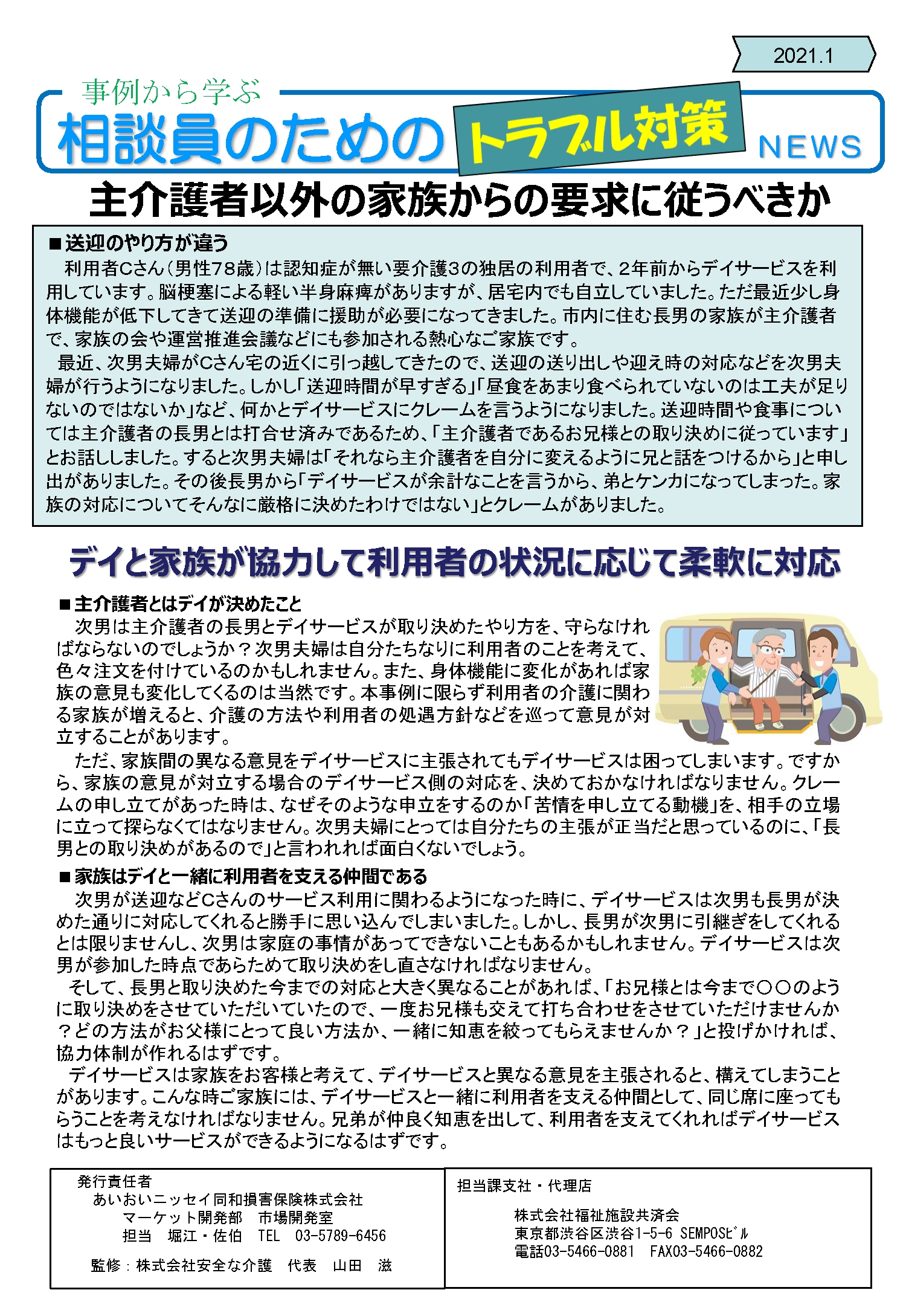 2021.1

事例から学ぶ
相談員のための トラブル対策 NEWS

主介護者以外の家族からの要求に従うべきか

■送迎のやり方が違う
利用者Cさん（男性78歳）は認知症が無い要介護3の独居の利用者で、2年前からデイサービスを利用しています。脳梗塞による軽い半身麻痺がありますが、居宅内でも自立していました。ただ最近少し身体機能が低下してきて送迎の準備に援助が必要になってきました。市内に住む長男の家族が主介護者で、家族の会や運営推進会議などにも参加される熱心なご家族です。
最近、次男夫婦がCさん宅の近くに引っ越してきたので、送迎の送り出しや迎え時の対応などを次男夫婦が行うようになりました。しかし「送迎時間が早すぎる」「昼食をあまり食べられていないのは工夫が足りないのではないか」など、何かとデイサービスにクレームを言うようになりました。送迎時間や食事については主介護者の長男とは打合せ済みであるため、「主介護者であるお兄様との取り決めに従っています」とお話ししました。すると次男夫婦は「それなら主介護者を自分に変えるように兄と話をつけるから」と申し出がありました。その後長男から「デイサービスが余計なことを言うから、弟とケンカになってしまった。家族の対応についてそんなに厳格に決めたわけではない」とクレームがありました。

デイと家族が協力して利用者の状況に応じて柔軟に対応

■主介護者とはデイが決めたこと
次男は主介護者の長男とデイサービスが取り決めたやり方を、守らなければならないのでしょうか？次男夫婦は自分たちなりに利用者のことを考えて、色々注文を付けているのかもしれません。また、身体機能に変化があれば家族の意見も変化してくるのは当然です。本事例に限らず利用者の介護に関わる家族が増えると、介護の方法や利用者の処遇方針などを巡って意見が対立することがあります。
ただ、家族間の異なる意見をデイサービスに主張されてもデイサービスは困ってしまいます。ですから、家族の意見が対立する場合のデイサービス側の対応を、決めておかなければなりません。クレームの申し立てがあった時は、なぜそのような申立をするのか「苦情を申し立てる動機」を、相手の立場に立って探らなくてはなりません。次男夫婦にとっては自分たちの主張が正当だと思っているのに、「長男との取り決めがあるので」と言われれば面白くないでしょう。

■家族はデイと一緒に利用者を支える仲間である
次男が送迎などCさんのサービス利用に関わるようになった時に、デイサービスは次男も長男が決めた通りに対応してくれると勝手に思い込んでしまいました。しかし、長男が次男に引継ぎをしてくれるとは限りませんし、次男は家庭の事情があってできないこともあるかもしれません。デイサービスは次男が参加した時点であらためて取り決めをし直さなければなりません。
そして、長男と取り決めた今までの対応と大きく異なることがあれば、「お兄様とは今まで○○のように取り決めをさせていただいていたので、一度お兄様も交えて打ち合わせをさせていただけませんか？どの方法がお父様にとって良い方法か、一緒に知恵を絞ってもらえませんか？」と投げかければ、協力体制が作れるはずです。
デイサービスは家族をお客様と考えて、デイサービスと異なる意見を主張されると、構えてしまうことがあります。こんな時ご家族には、デイサービスと一緒に利用者を支える仲間として、同じ席に座ってもらうことを考えなければなりません。兄弟が仲良く知恵を出して、利用者を支えてくれればデイサービスはもっと良いサービスができるようになるはずです。

発行責任者
あいおいニッセイ同和損害保険株式会社
マーケット開発部　市場開発室
担当　堀江・佐伯　TEL　03-5789-6456
監修：株式会社安全な介護　代表　山田　滋

担当課支社・代理店
株式会社福祉施設共済会
東京都渋谷区渋谷1-5-6 SEMPOSビル
電話03-5466-0881　FAX03-5466-0882